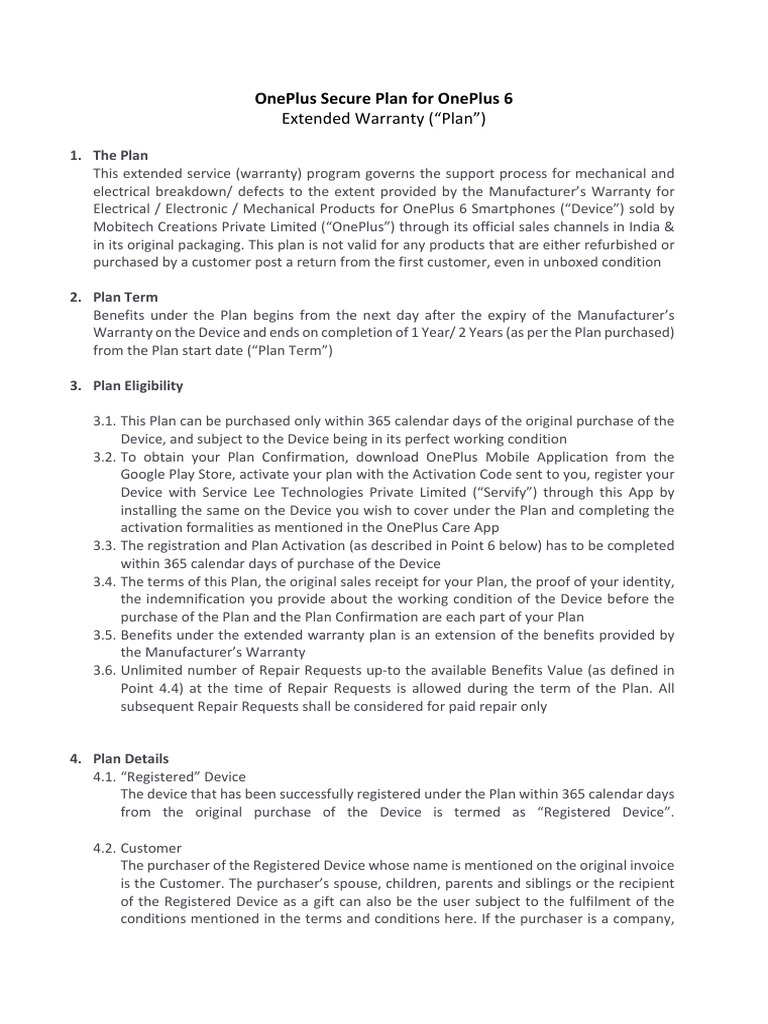 OnePlus Secure Plan for OnePlus 6
Extended Warranty ("Plan")

1. The Plan
This extended service (warranty) program governs the support process for mechanical and electrical breakdown/ defects to the extent provided by the Manufacturer's Warranty for Electrical / Electronic / Mechanical Products for OnePlus 6 Smartphones ("Device") sold by Mobitech Creations Private Limited ("OnePlus") through its official sales channels in India & in its original packaging. This plan is not valid for any products that are either refurbished or purchased by a customer post a return from the first customer, even in unboxed condition

2. Plan Term
Benefits under the Plan begins from the next day after the expiry of the Manufacturer's Warranty on the Device and ends on completion of 1 Year/ 2 Years (as per the Plan purchased) from the Plan start date ("Plan Term")

3. Plan Eligibility

3.1. This Plan can be purchased only within 365 calendar days of the original purchase of the Device, and subject to the Device being in its perfect working condition
3.2. To obtain your Plan Confirmation, download OnePlus Mobile Application from the Google Play Store, activate your plan with the Activation Code sent to you, register your Device with Service Lee Technologies Private Limited ("Servify") through this App by installing the same on the Device you wish to cover under the Plan and completing the activation formalities as mentioned in the OnePlus Care App
3.3. The registration and Plan Activation (as described in Point 6 below) has to be completed within 365 calendar days of purchase of the Device
3.4. The terms of this Plan, the original sales receipt for your Plan, the proof of your identity, the indemnification you provide about the working condition of the Device before the purchase of the Plan and the Plan Confirmation are each part of your Plan
3.5. Benefits under the extended warranty plan is an extension of the benefits provided by the Manufacturer's Warranty
3.6. Unlimited number of Repair Requests up-to the available Benefits Value (as defined in Point 4.4) at the time of Repair Requests is allowed during the term of the Plan. All subsequent Repair Requests shall be considered for paid repair only

4. Plan Details
4.1. "Registered" Device
The device that has been successfully registered under the Plan within 365 calendar days from the original purchase of the Device is termed as "Registered Device".

4.2. Customer
The purchaser of the Registered Device whose name is mentioned on the original invoice is the Customer. The purchaser's spouse, children, parents and siblings or the recipient of the Registered Device as a gift can also be the user subject to the fulfilment of the conditions mentioned in the terms and conditions here. If the purchaser is a company,